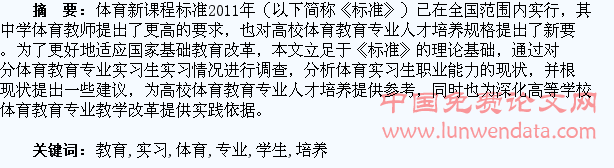 摘　要：体育新课程标准2011年（以下简称《标准》）已在全国范围内实行，其中学体育教师提出了更高的要求，也对高校体育教育专业人才培养规格提出了新要。为了更好地适应国家基础教育改革，本文立足于《标准》的理论基础，通过对分体育教育专业实习生实习情况进行调查，分析体育实习生职业能力的现状，并根现状提出一些建议，为高校体育教育专业人才培养提供参考，同时也为深化高等学校体育教育专业教学改革提供实践依据。

中国免费论文网
www.lunwendata.com

关键词：教育，实习，体育，专业，学生，培养